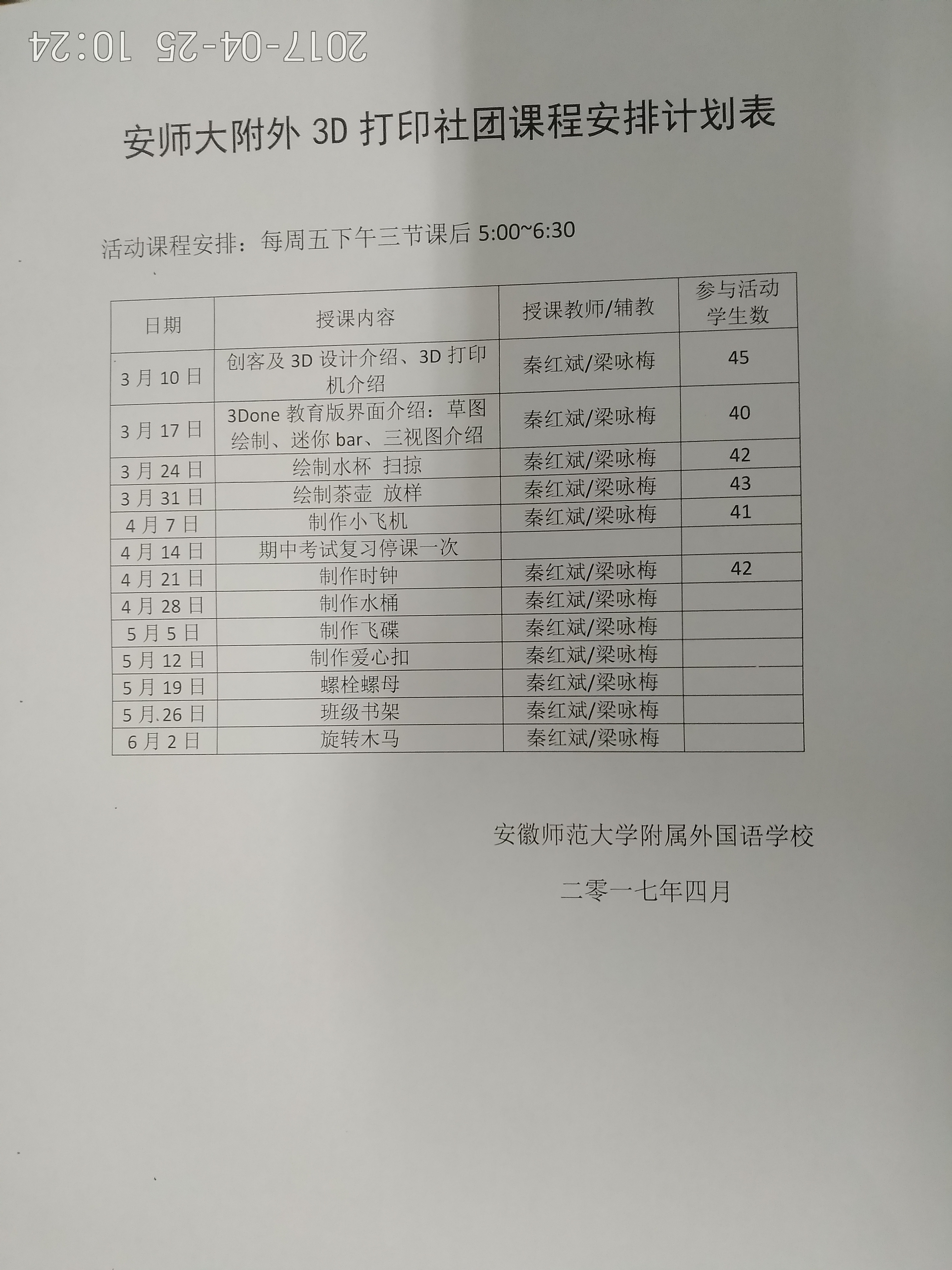 2017-04-25 10:24

安师大附外 3D 打印社团课程安排计划表

活动课程安排：每周五下午三节课后 5:00~6:30

| 日期 | 授课内容 | 授课教师/辅教 | 参与活动学生数 |
|---|---|---|---|
| 3 月 10 日 | 创客及 3D 设计介绍、3D 打印机介绍 | 秦红斌/梁咏梅 | 45 |
| 3 月 17 日 | 3Done 教育版界面介绍：草图绘制、迷你 bar、三视图介绍 | 秦红斌/梁咏梅 | 40 |
| 3 月 24 日 | 绘制水杯 扫掠 | 秦红斌/梁咏梅 | 42 |
| 3 月 31 日 | 绘制茶壶 放样 | 秦红斌/梁咏梅 | 43 |
| 4 月 7 日 | 制作小飞机 | 秦红斌/梁咏梅 | 41 |
| 4 月 14 日 | 期中考试复习停课一次 | | |
| 4 月 21 日 | 制作时钟 | 秦红斌/梁咏梅 | 42 |
| 4 月 28 日 | 制作水桶 | 秦红斌/梁咏梅 | |
| 5 月 5 日 | 制作飞碟 | 秦红斌/梁咏梅 | |
| 5 月 12 日 | 制作爱心扣 | 秦红斌/梁咏梅 | |
| 5 月 19 日 | 螺栓螺母 | 秦红斌/梁咏梅 | |
| 5 月.26 日 | 班级书架 | 秦红斌/梁咏梅 | |
| 6 月 2 日 | 旋转木马 | 秦红斌/梁咏梅 | |

安徽师范大学附属外国语学校

二零一七年四月